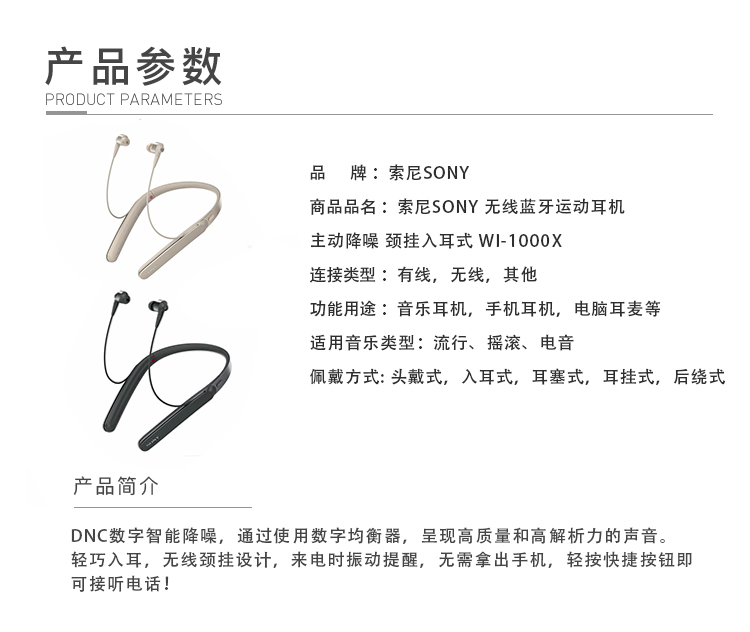 产品参数
PRODUCT PARAMETERS

品　牌：索尼SONY
商品品名：索尼SONY 无线蓝牙运动耳机
主动降噪 颈挂入耳式 WI-1000X
连接类型：有线，无线，其他
功能用途：音乐耳机，手机耳机，电脑耳麦等
适用音乐类型：流行、摇滚、电音
佩戴方式: 头戴式，入耳式，耳塞式，耳挂式，后绕式

产品简介

DNC数字智能降噪，通过使用数字均衡器，呈现高质量和高解析力的声音。轻巧入耳，无线颈挂设计，来电时振动提醒，无需拿出手机，轻按快捷按钮即可接听电话！